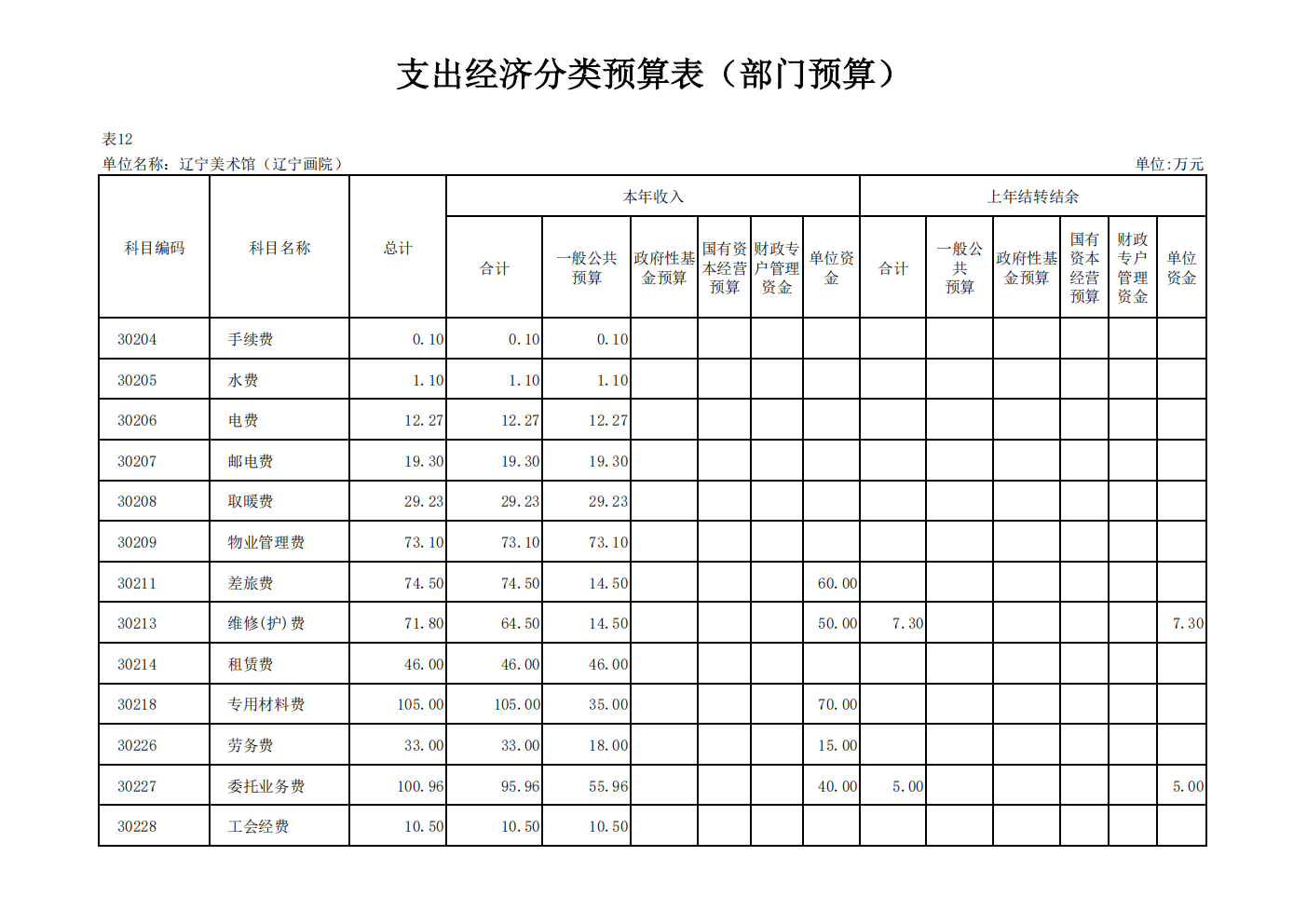 支出经济分类预算表（部门预算）

表12
单位名称：辽宁美术馆（辽宁画院）
单位:万元

| 科目编码 | 科目名称 | 总计 | 本年收入 合计 | 本年收入 一般公共预算 | 本年收入 政府性基金预算 | 本年收入 国有资本经营预算 | 本年收入 财政专户管理资金 | 本年收入 单位资金 | 上年结转结余 合计 | 上年结转结余 一般公共预算 | 上年结转结余 政府性基金预算 | 上年结转结余 国有资本经营预算 | 上年结转结余 财政专户管理资金 | 上年结转结余 单位资金 |
|---|---|---|---|---|---|---|---|---|---|---|---|---|---|---|
| 30204 | 手续费 | 0.10 | 0.10 | 0.10 | | | | | | | | | | |
| 30205 | 水费 | 1.10 | 1.10 | 1.10 | | | | | | | | | | |
| 30206 | 电费 | 12.27 | 12.27 | 12.27 | | | | | | | | | | |
| 30207 | 邮电费 | 19.30 | 19.30 | 19.30 | | | | | | | | | | |
| 30208 | 取暖费 | 29.23 | 29.23 | 29.23 | | | | | | | | | | |
| 30209 | 物业管理费 | 73.10 | 73.10 | 73.10 | | | | | | | | | | |
| 30211 | 差旅费 | 74.50 | 74.50 | 14.50 | | | | 60.00 | | | | | | |
| 30213 | 维修(护)费 | 71.80 | 64.50 | 14.50 | | | | 50.00 | 7.30 | | | | | 7.30 |
| 30214 | 租赁费 | 46.00 | 46.00 | 46.00 | | | | | | | | | | |
| 30218 | 专用材料费 | 105.00 | 105.00 | 35.00 | | | | 70.00 | | | | | | |
| 30226 | 劳务费 | 33.00 | 33.00 | 18.00 | | | | 15.00 | | | | | | |
| 30227 | 委托业务费 | 100.96 | 95.96 | 55.96 | | | | 40.00 | 5.00 | | | | | 5.00 |
| 30228 | 工会经费 | 10.50 | 10.50 | 10.50 | | | | | | | | | | |